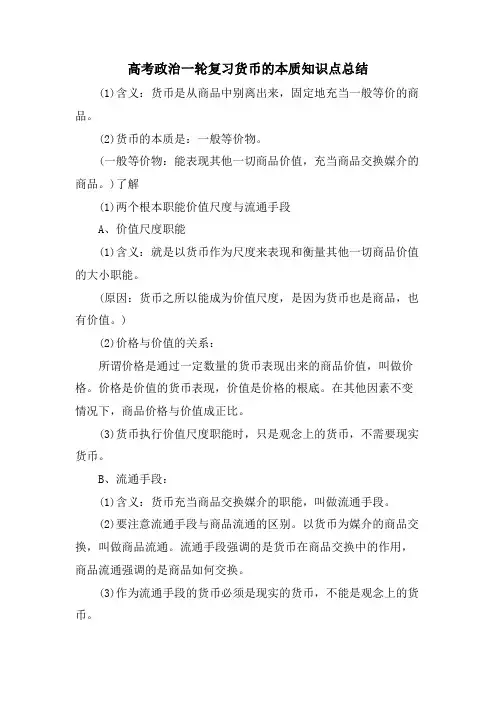 高考政治一轮复习货币的本质知识点总结

(1)含义：货币是从商品中别离出来，固定地充当一般等价的商品。

(2)货币的本质是：一般等价物。

(一般等价物：能表现其他一切商品价值，充当商品交换媒介的商品。)了解

(1)两个根本职能价值尺度与流通手段

A、价值尺度职能

(1)含义：就是以货币作为尺度来表现和衡量其他一切商品价值的大小职能。

(原因：货币之所以能成为价值尺度，是因为货币也是商品，也有价值。)

(2)价格与价值的关系：

所谓价格是通过一定数量的货币表现出来的商品价值，叫做价格。价格是价值的货币表现，价值是价格的根底。在其他因素不变情况下，商品价格与价值成正比。

(3)货币执行价值尺度职能时，只是观念上的货币，不需要现实货币。

B、流通手段：

(1)含义：货币充当商品交换媒介的职能，叫做流通手段。

(2)要注意流通手段与商品流通的区别。以货币为媒介的商品交换，叫做商品流通。流通手段强调的是货币在商品交换中的作用，商品流通强调的是商品如何交换。

(3)作为流通手段的货币必须是现实的货币，不能是观念上的货币。